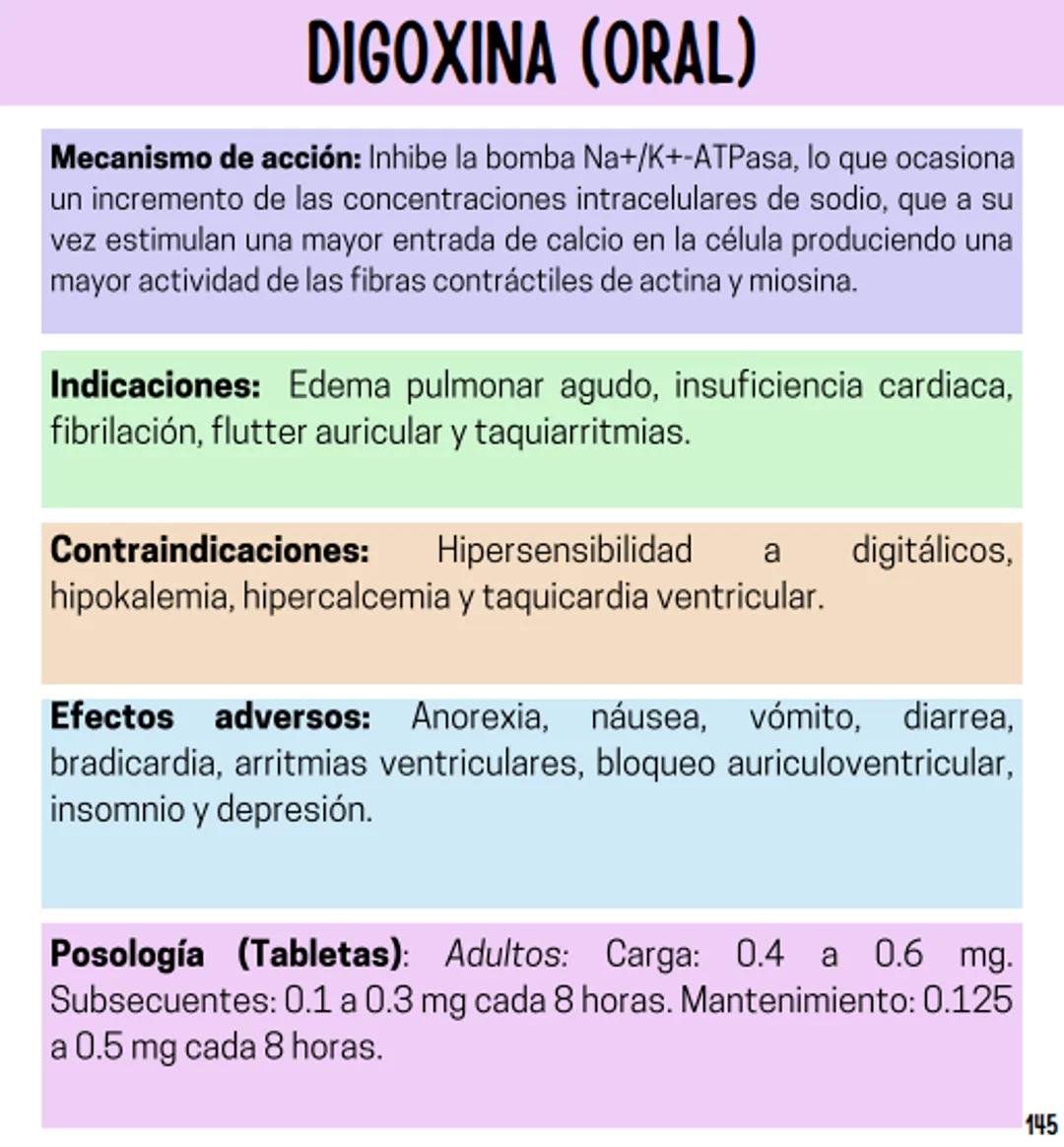 DIGOXINA (ORAL)

Mecanismo de acción: Inhibe la bomba Na+/K+-ATPasa, lo que ocasiona un incremento de las concentraciones intracelulares de sodio, que a su vez estimulan una mayor entrada de calcio en la célula produciendo una mayor actividad de las fibras contráctiles de actina y miosina.

Indicaciones: Edema pulmonar agudo, insuficiencia cardiaca, fibrilación, flutter auricular y taquiarritmias.

Contraindicaciones: Hipersensibilidad a digitálicos, hipokalemia, hipercalcemia y taquicardia ventricular.

Efectos adversos: Anorexia, náusea, vómito, diarrea, bradicardia, arritmias ventriculares, bloqueo auriculoventricular, insomnio y depresión.

Posología (Tabletas): Adultos: Carga: 0.4 a 0.6 mg. Subsecuentes: 0.1 a 0.3 mg cada 8 horas. Mantenimiento: 0.125 a 0.5 mg cada 8 horas.

145